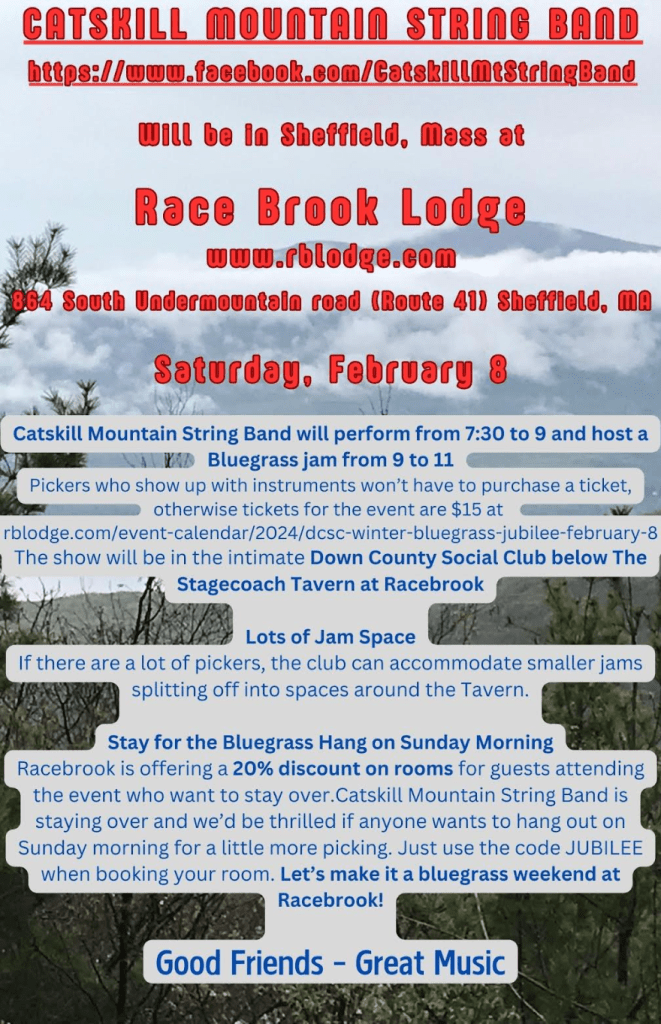 CATSKILL MOUNTAIN STRING BAND

https://www.facebook.com/CatskillMtStringBand

Will be in Sheffield, Mass at

Race Brook Lodge

www.rblodge.com

864 South Undermountain road (Route 41) Sheffield, MA

Saturday, February 8

Catskill Mountain String Band will perform from 7:30 to 9 and host a Bluegrass jam from 9 to 11

Pickers who show up with instruments won't have to purchase a ticket, otherwise tickets for the event are $15 at rblodge.com/event-calendar/2024/dcsc-winter-bluegrass-jubilee-february-8

The show will be in the intimate Down County Social Club below The Stagecoach Tavern at Racebrook

Lots of Jam Space

If there are a lot of pickers, the club can accommodate smaller jams splitting off into spaces around the Tavern.

Stay for the Bluegrass Hang on Sunday Morning

Racebrook is offering a 20% discount on rooms for guests attending the event who want to stay over.Catskill Mountain String Band is staying over and we'd be thrilled if anyone wants to hang out on Sunday morning for a little more picking. Just use the code JUBILEE when booking your room. Let's make it a bluegrass weekend at Racebrook!

Good Friends - Great Music